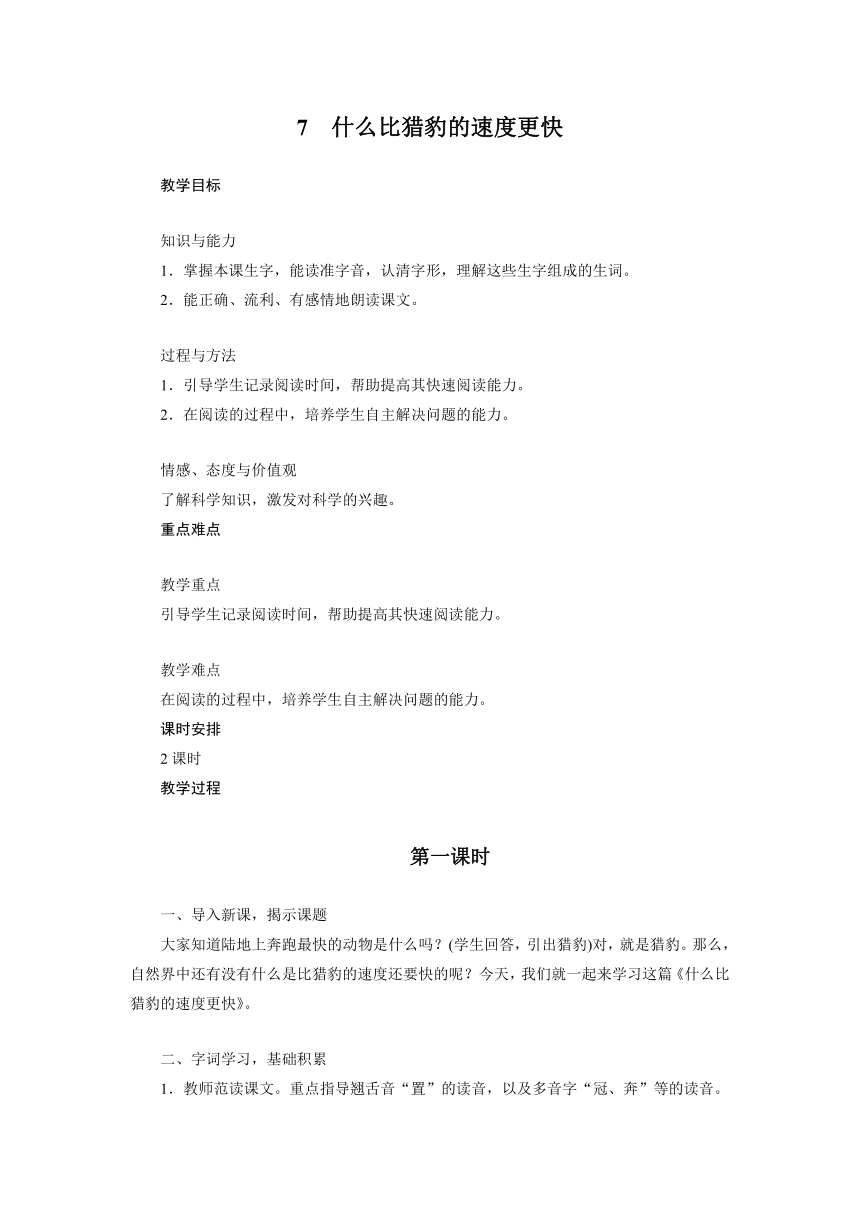 7　什么比猎豹的速度更快

教学目标

知识与能力
1．掌握本课生字，能读准字音，认清字形，理解这些生字组成的生词。
2．能正确、流利、有感情地朗读课文。

过程与方法
1．引导学生记录阅读时间，帮助提高其快速阅读能力。
2．在阅读的过程中，培养学生自主解决问题的能力。

情感、态度与价值观
了解科学知识，激发对科学的兴趣。
重点难点

教学重点
引导学生记录阅读时间，帮助提高其快速阅读能力。

教学难点
在阅读的过程中，培养学生自主解决问题的能力。
课时安排
2 课时
教学过程

第一课时

一、导入新课，揭示课题
大家知道陆地上奔跑最快的动物是什么吗？(学生回答，引出猎豹)对，就是猎豹。那么，自然界中还有没有什么是比猎豹的速度还要快的呢？今天，我们就一起来学习这篇《什么比猎豹的速度更快》。

二、字词学习，基础积累
1．教师范读课文。重点指导翘舌音“置”的读音，以及多音字“冠、奔”等的读音。